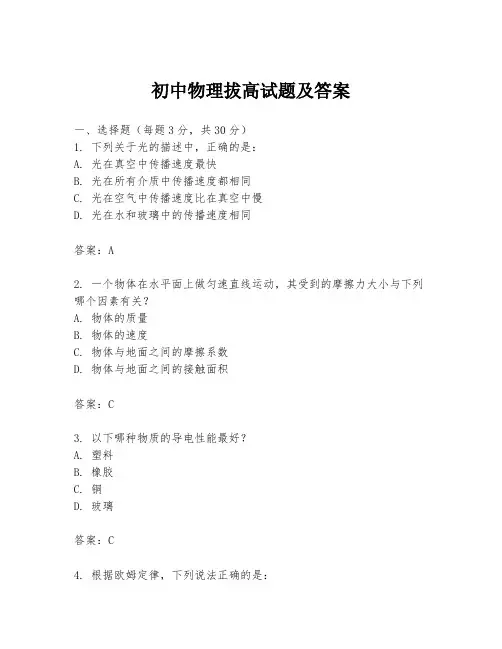 初中物理拔高试题及答案

一、选择题（每题3分，共30分）
1. 下列关于光的描述中，正确的是：
A. 光在真空中传播速度最快
B. 光在所有介质中传播速度都相同
C. 光在空气中传播速度比在真空中慢
D. 光在水和玻璃中的传播速度相同

答案：A

2. 一个物体在水平面上做匀速直线运动，其受到的摩擦力大小与下列哪个因素有关？
A. 物体的质量
B. 物体的速度
C. 物体与地面之间的摩擦系数
D. 物体与地面之间的接触面积

答案：C

3. 以下哪种物质的导电性能最好？
A. 塑料
B. 橡胶
C. 铜
D. 玻璃

答案：C

4. 根据欧姆定律，下列说法正确的是：